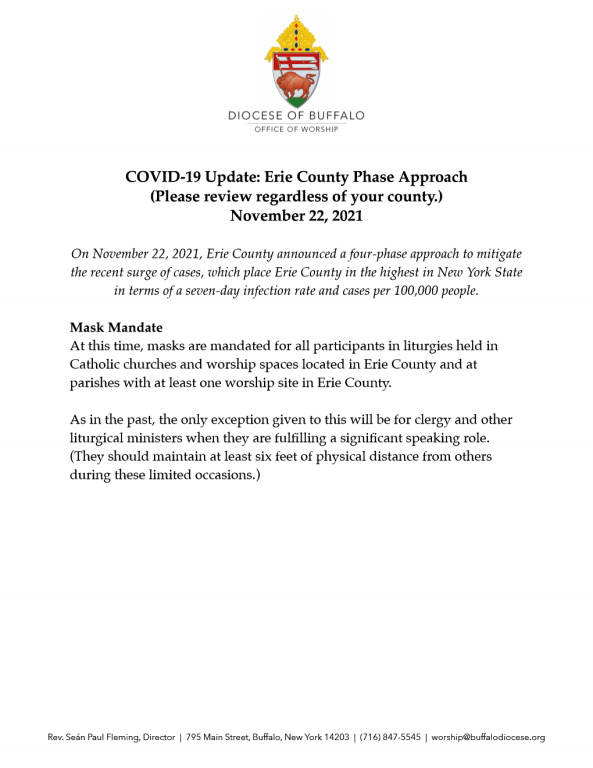 DIOCESE OF BUFFALO
OFFICE OF WORSHIP

COVID-19 Update: Erie County Phase Approach
(Please review regardless of your county.)
November 22, 2021

On November 22, 2021, Erie County announced a four-phase approach to mitigate the recent surge of cases, which place Erie County in the highest in New York State in terms of a seven-day infection rate and cases per 100,000 people.

Mask Mandate
At this time, masks are mandated for all participants in liturgies held in Catholic churches and worship spaces located in Erie County and at parishes with at least one worship site in Erie County.

As in the past, the only exception given to this will be for clergy and other liturgical ministers when they are fulfilling a significant speaking role. (They should maintain at least six feet of physical distance from others during these limited occasions.)

Rev. Seán Paul Fleming, Director | 795 Main Street, Buffalo, New York 14203 | (716) 847-5545 | worship@buffalodiocese.org